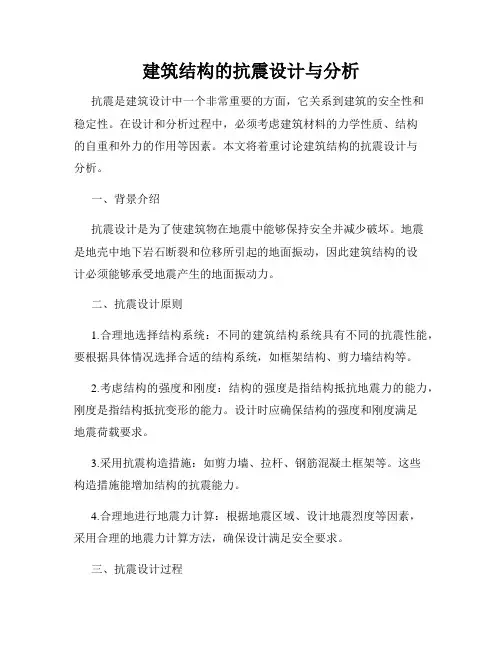 建筑结构的抗震设计与分析

抗震是建筑设计中一个非常重要的方面，它关系到建筑的安全性和稳定性。在设计和分析过程中，必须考虑建筑材料的力学性质、结构的自重和外力的作用等因素。本文将着重讨论建筑结构的抗震设计与分析。

一、背景介绍

抗震设计是为了使建筑物在地震中能够保持安全并减少破坏。地震是地壳中地下岩石断裂和位移所引起的地面振动，因此建筑结构的设计必须能够承受地震产生的地面振动力。

二、抗震设计原则

1.合理地选择结构系统：不同的建筑结构系统具有不同的抗震性能，要根据具体情况选择合适的结构系统，如框架结构、剪力墙结构等。

2.考虑结构的强度和刚度：结构的强度是指结构抵抗地震力的能力，刚度是指结构抵抗变形的能力。设计时应确保结构的强度和刚度满足地震荷载要求。

3.采用抗震构造措施：如剪力墙、拉杆、钢筋混凝土框架等。这些构造措施能增加结构的抗震能力。

4.合理地进行地震力计算：根据地震区域、设计地震烈度等因素，采用合理的地震力计算方法，确保设计满足安全要求。

三、抗震设计过程